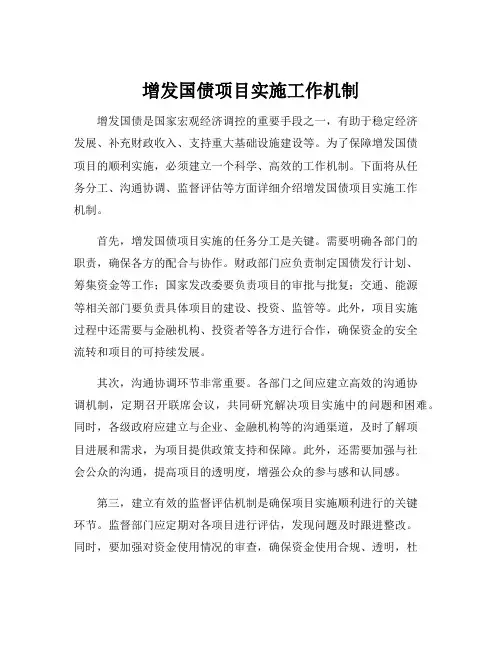 增发国债项目实施工作机制

增发国债是国家宏观经济调控的重要手段之一，有助于稳定经济发展、补充财政收入、支持重大基础设施建设等。为了保障增发国债项目的顺利实施，必须建立一个科学、高效的工作机制。下面将从任务分工、沟通协调、监督评估等方面详细介绍增发国债项目实施工作机制。

首先，增发国债项目实施的任务分工是关键。需要明确各部门的职责，确保各方的配合与协作。财政部门应负责制定国债发行计划、筹集资金等工作；国家发改委要负责项目的审批与批复；交通、能源等相关部门要负责具体项目的建设、投资、监管等。此外，项目实施过程中还需要与金融机构、投资者等各方进行合作，确保资金的安全流转和项目的可持续发展。

其次，沟通协调环节非常重要。各部门之间应建立高效的沟通协调机制，定期召开联席会议，共同研究解决项目实施中的问题和困难。同时，各级政府应建立与企业、金融机构等的沟通渠道，及时了解项目进展和需求，为项目提供政策支持和保障。此外，还需要加强与社会公众的沟通，提高项目的透明度，增强公众的参与感和认同感。

第三，建立有效的监督评估机制是确保项目实施顺利进行的关键环节。监督部门应定期对各项目进行评估，发现问题及时跟进整改。同时，要加强对资金使用情况的审查，确保资金使用合规、透明，杜